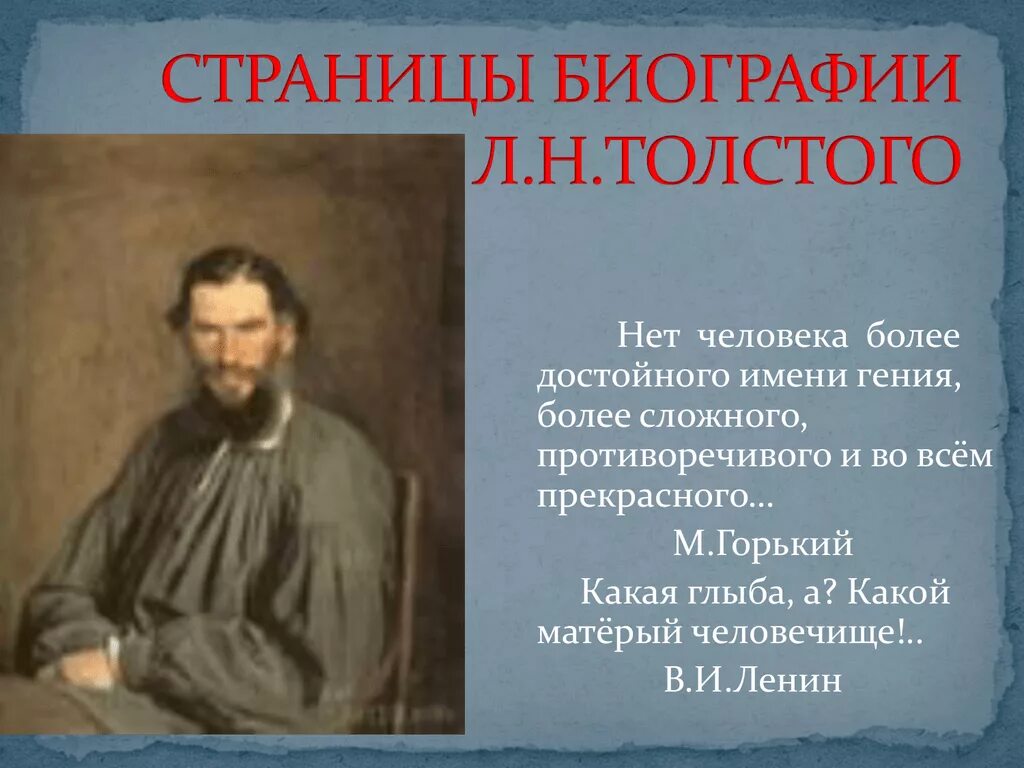 СТРАНИЦЫ БИОГРАФИИ Л.Н.ТОЛСТОГО

Нет человека более достойного имени гения, более сложного, противоречивого и во всём прекрасного…

М.Горький

Какая глыба, а? Какой матёрый человечище!..

В.И.Ленин